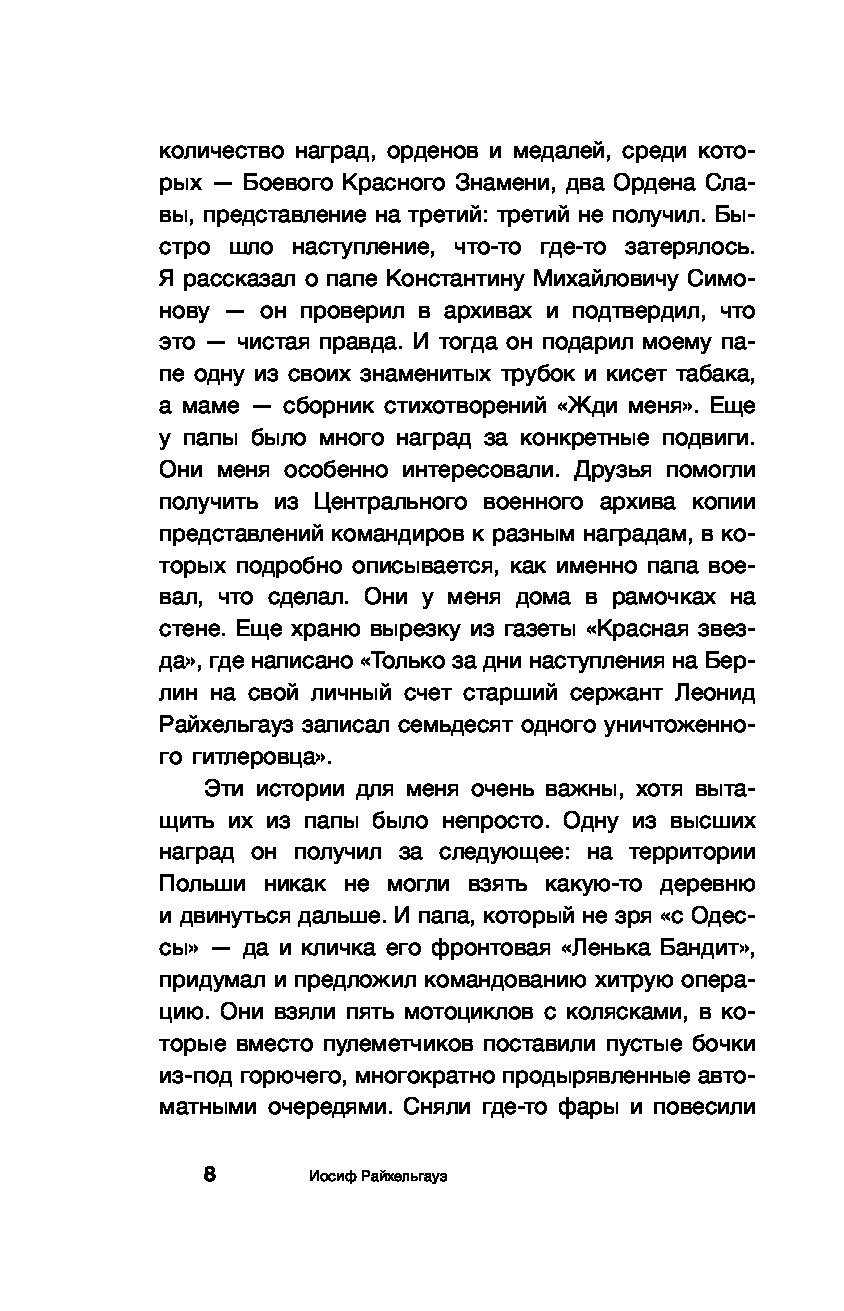 количество наград, орденов и медалей, среди которых — Боевого Красного Знамени, два Ордена Славы, представление на третий: третий не получил. Быстро шло наступление, что-то где-то затерялось. Я рассказал о папе Константину Михайловичу Симонову — он проверил в архивах и подтвердил, что это — чистая правда. И тогда он подарил моему папе одну из своих знаменитых трубок и кисет табака, а маме — сборник стихотворений «Жди меня». Еще у папы было много наград за конкретные подвиги. Они меня особенно интересовали. Друзья помогли получить из Центрального военного архива копии представлений командиров к разным наградам, в которых подробно описывается, как именно папа воевал, что сделал. Они у меня дома в рамочках на стене. Еще храню вырезку из газеты «Красная звезда», где написано «Только за дни наступления на Берлин на свой личный счет старший сержант Леонид Райхельгауз записал семьдесят одного уничтоженного гитлеровца».

Эти истории для меня очень важны, хотя вытащить их из папы было непросто. Одну из высших наград он получил за следующее: на территории Польши никак не могли взять какую-то деревню и двинуться дальше. И папа, который не зря «с Одессы» — да и кличка его фронтовая «Ленька Бандит», придумал и предложил командованию хитрую операцию. Они взяли пять мотоциклов с колясками, в которые вместо пулеметчиков поставили пустые бочки из-под горючего, многократно продырявленные автоматными очередями. Сняли где-то фары и повесили

8 Иосиф Райхельгауз